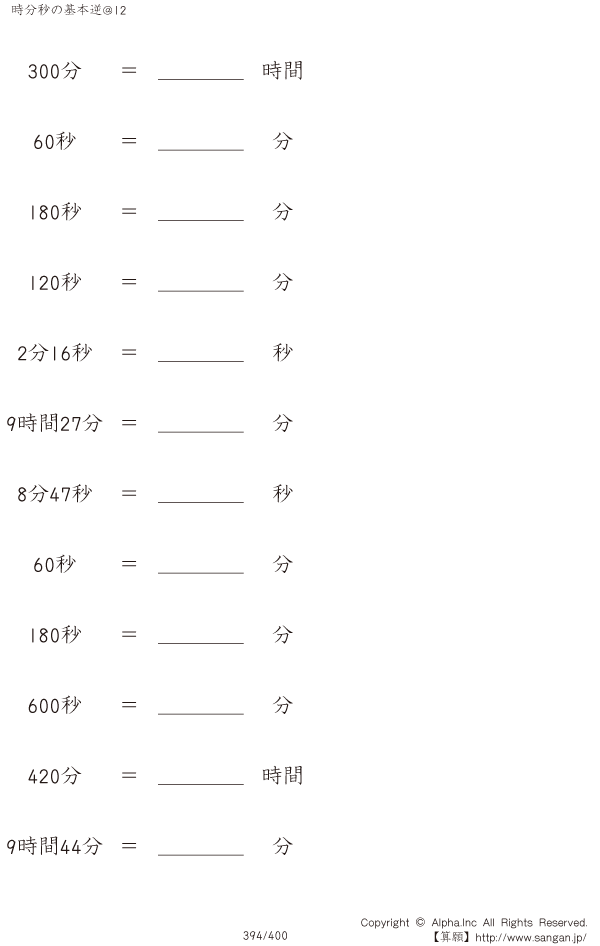 時分秒の基本逆@12

300分 ＝ ____ 時間

60秒 ＝ ____ 分

180秒 ＝ ____ 分

120秒 ＝ ____ 分

2分16秒 ＝ ____ 秒

9時間27分 ＝ ____ 分

8分47秒 ＝ ____ 秒

60秒 ＝ ____ 分

180秒 ＝ ____ 分

600秒 ＝ ____ 分

420分 ＝ ____ 時間

9時間44分 ＝ ____ 分

394/400

Copyright © Alpha.Inc All Rights Reserved.
【算願】http://www.sangan.jp/